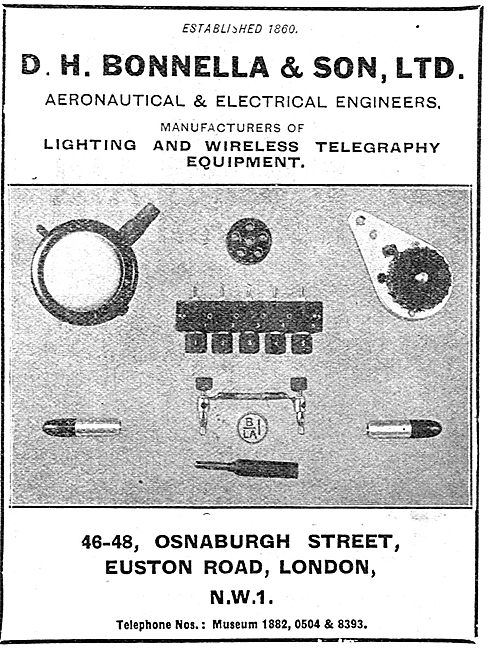 ESTABLISHED 1860.

D. H. BONNELLA & SON, LTD.

AERONAUTICAL & ELECTRICAL ENGINEERS.

MANUFACTURERS OF
LIGHTING AND WIRELESS TELEGRAPHY EQUIPMENT.

B LA

46-48, OSNABURGH STREET,
EUSTON ROAD, LONDON,
N.W.1.

Telephone Nos.: Museum 1882, 0504 & 8393.